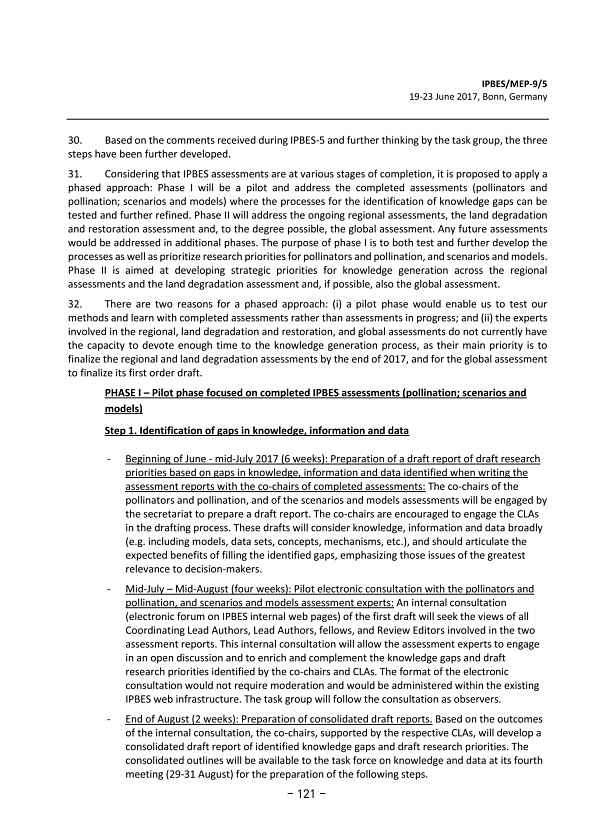 IPBES/MEP-9/5
19-23 June 2017, Bonn, Germany

30. Based on the comments received during IPBES-5 and further thinking by the task group, the three steps have been further developed.

31. Considering that IPBES assessments are at various stages of completion, it is proposed to apply a phased approach: Phase I will be a pilot and address the completed assessments (pollinators and pollination; scenarios and models) where the processes for the identification of knowledge gaps can be tested and further refined. Phase II will address the ongoing regional assessments, the land degradation and restoration assessment and, to the degree possible, the global assessment. Any future assessments would be addressed in additional phases. The purpose of phase I is to both test and further develop the processes as well as prioritize research priorities for pollinators and pollination, and scenarios and models. Phase II is aimed at developing strategic priorities for knowledge generation across the regional assessments and the land degradation assessment and, if possible, also the global assessment.

32. There are two reasons for a phased approach: (i) a pilot phase would enable us to test our methods and learn with completed assessments rather than assessments in progress; and (ii) the experts involved in the regional, land degradation and restoration, and global assessments do not currently have the capacity to devote enough time to the knowledge generation process, as their main priority is to finalize the regional and land degradation assessments by the end of 2017, and for the global assessment to finalize its first order draft.

PHASE I – Pilot phase focused on completed IPBES assessments (pollination; scenarios and models)

Step 1. Identification of gaps in knowledge, information and data

- Beginning of June - mid-July 2017 (6 weeks): Preparation of a draft report of draft research priorities based on gaps in knowledge, information and data identified when writing the assessment reports with the co-chairs of completed assessments: The co-chairs of the pollinators and pollination, and of the scenarios and models assessments will be engaged by the secretariat to prepare a draft report. The co-chairs are encouraged to engage the CLAs in the drafting process. These drafts will consider knowledge, information and data broadly (e.g. including models, data sets, concepts, mechanisms, etc.), and should articulate the expected benefits of filling the identified gaps, emphasizing those issues of the greatest relevance to decision-makers.

- Mid-July – Mid-August (four weeks): Pilot electronic consultation with the pollinators and pollination, and scenarios and models assessment experts: An internal consultation (electronic forum on IPBES internal web pages) of the first draft will seek the views of all Coordinating Lead Authors, Lead Authors, fellows, and Review Editors involved in the two assessment reports. This internal consultation will allow the assessment experts to engage in an open discussion and to enrich and complement the knowledge gaps and draft research priorities identified by the co-chairs and CLAs. The format of the electronic consultation would not require moderation and would be administered within the existing IPBES web infrastructure. The task group will follow the consultation as observers.

- End of August (2 weeks): Preparation of consolidated draft reports. Based on the outcomes of the internal consultation, the co-chairs, supported by the respective CLAs, will develop a consolidated draft report of identified knowledge gaps and draft research priorities. The consolidated outlines will be available to the task force on knowledge and data at its fourth meeting (29-31 August) for the preparation of the following steps.

– 121 –